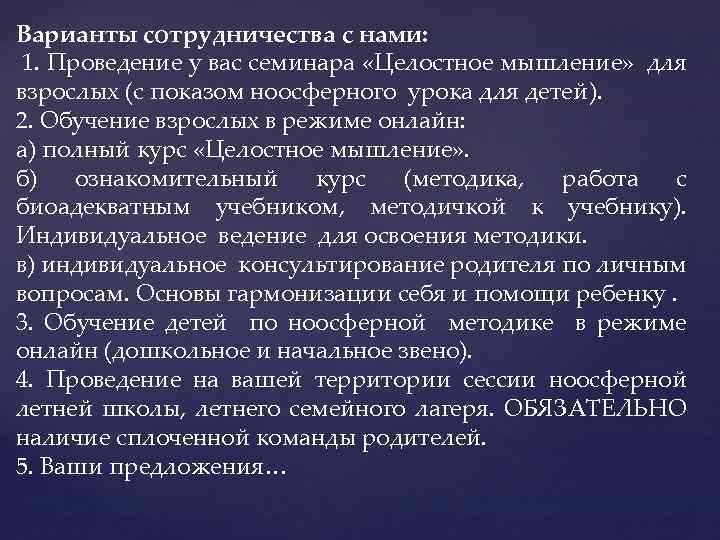 Варианты сотрудничества с нами:
1. Проведение у вас семинара «Целостное мышление» для взрослых (с показом ноосферного урока для детей).
2. Обучение взрослых в режиме онлайн:
а) полный курс «Целостное мышление».
б) ознакомительный курс (методика, работа с биоадекватным учебником, методичкой к учебнику). Индивидуальное ведение для освоения методики.
в) индивидуальное консультирование родителя по личным вопросам. Основы гармонизации себя и помощи ребенку .
3. Обучение детей по ноосферной методике в режиме онлайн (дошкольное и начальное звено).
4. Проведение на вашей территории сессии ноосферной летней школы, летнего семейного лагеря. ОБЯЗАТЕЛЬНО наличие сплоченной команды родителей.
5. Ваши предложения…